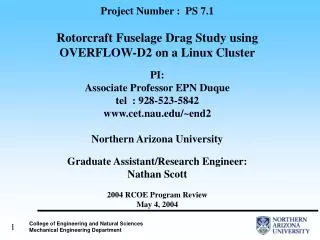 Project Number : PS 7.1

Rotorcraft Fuselage Drag Study using OVERFLOW-D2 on a Linux Cluster

PI:
Associate Professor EPN Duque
tel : 928-523-5842
www.cet.nau.edu/~end2

Northern Arizona University

Graduate Assistant/Research Engineer:
Nathan Scott

2004 RCOE Program Review
May 4, 2004

1

College of Engineering and Natural Sciences
Mechanical Engineering Department

NORTHERN ARIZONA UNIVERSITY